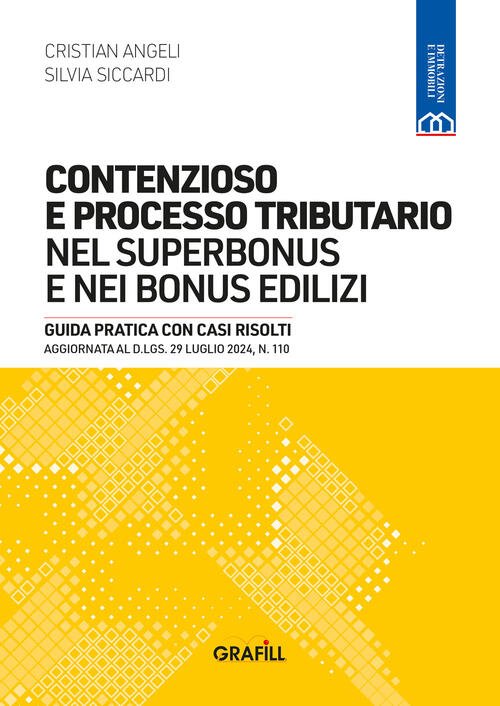 CRISTIAN ANGELI
SILVIA SICCARDI

DETRAZIONI E IMMOBILI

CONTENZIOSO E PROCESSO TRIBUTARIO NEL SUPERBONUS E NEI BONUS EDILIZI

GUIDA PRATICA CON CASI RISOLTI
AGGIORNATA AL D.LGS. 29 LUGLIO 2024, N. 110

GRAFILL